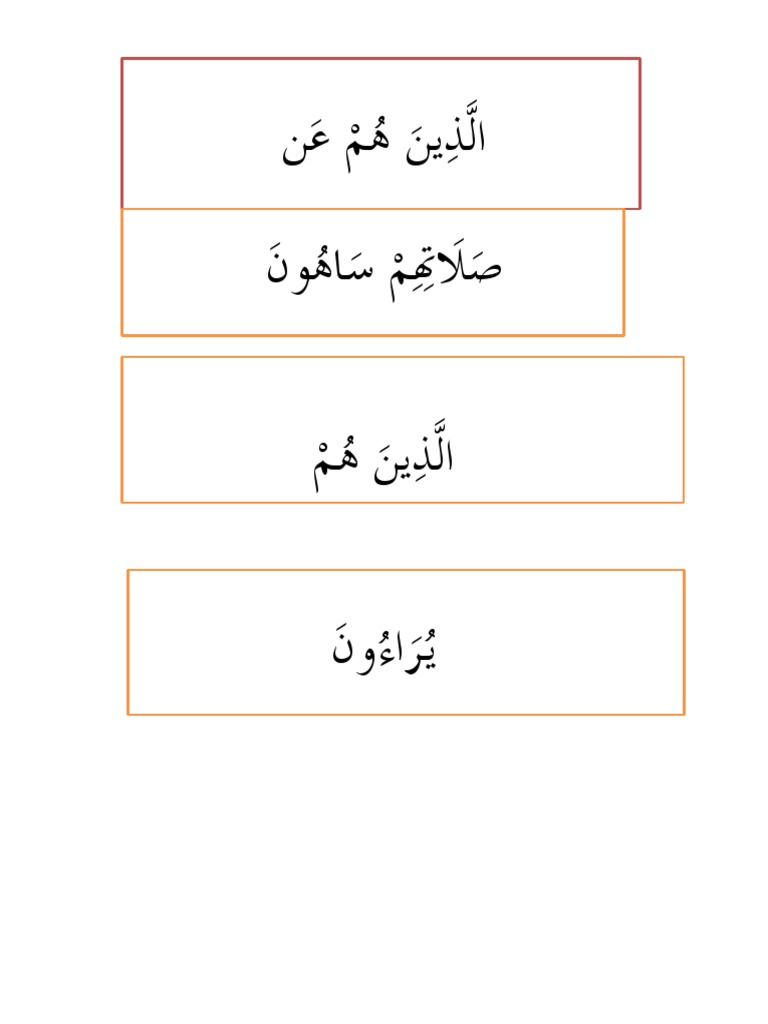 الَّذِينَ هُمْ عَن

صَلَاتِهِمْ سَاهُونَ

الَّذِينَ هُمْ

يُرَاءُونَ